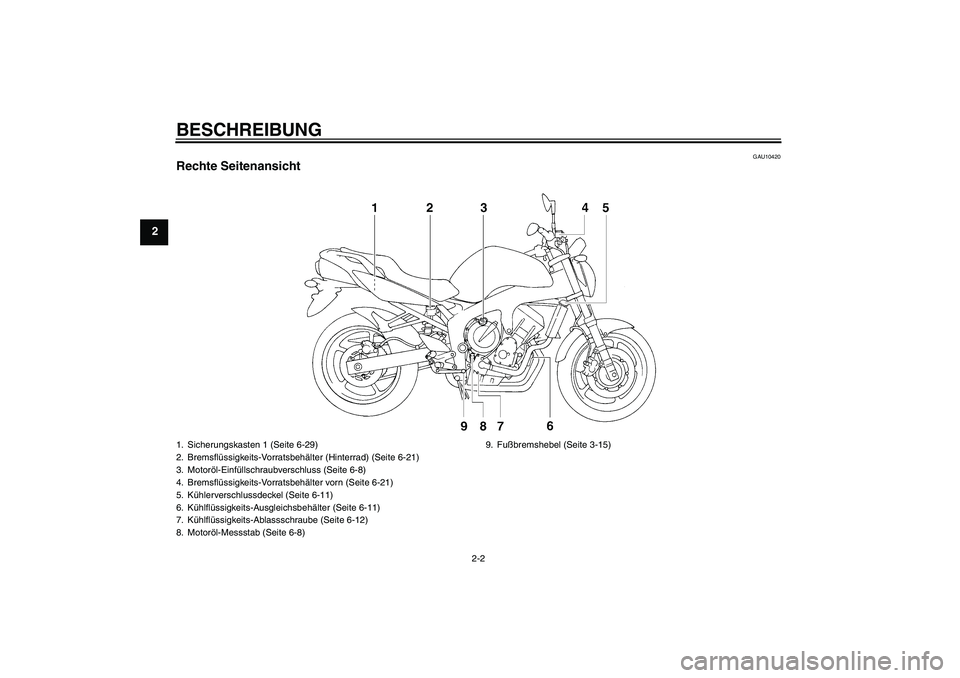 BESCHREIBUNG

2

GAU10420

Rechte Seitenansicht

1 2 3 4 5

9 8 7 6

1. Sicherungskasten 1 (Seite 6-29)
2. Bremsflüssigkeits-Vorratsbehälter (Hinterrad) (Seite 6-21)
3. Motoröl-Einfüllschraubverschluss (Seite 6-8)
4. Bremsflüssigkeits-Vorratsbehälter vorn (Seite 6-21)
5. Kühlerverschlussdeckel (Seite 6-11)
6. Kühlflüssigkeits-Ausgleichsbehälter (Seite 6-11)
7. Kühlflüssigkeits-Ablassschraube (Seite 6-12)
8. Motoröl-Messstab (Seite 6-8)

9. Fußbremshebel (Seite 3-15)

2-2

carmanualsonline.info